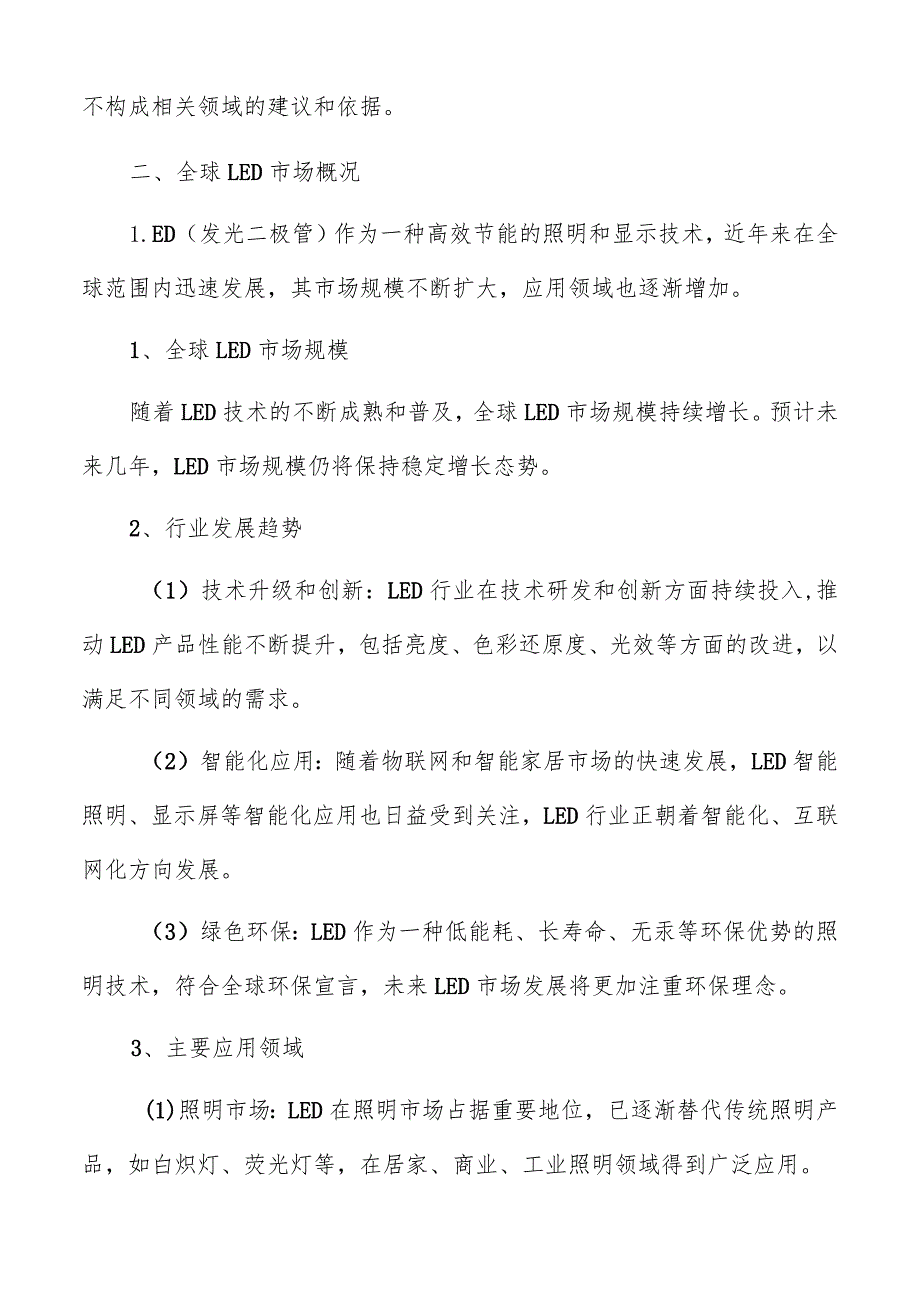 不构成相关领域的建议和依据。

二、全球LED市场概况

1.ED（发光二极管）作为一种高效节能的照明和显示技术，近年来在全球范围内迅速发展，其市场规模不断扩大，应用领域也逐渐增加。

1、全球LED市场规模

随着LED技术的不断成熟和普及，全球LED市场规模持续增长。预计未来几年，LED市场规模仍将保持稳定增长态势。

2、行业发展趋势

（1）技术升级和创新：LED行业在技术研发和创新方面持续投入,推动LED产品性能不断提升，包括亮度、色彩还原度、光效等方面的改进，以满足不同领域的需求。

（2）智能化应用：随着物联网和智能家居市场的快速发展，LED智能照明、显示屏等智能化应用也日益受到关注，LED行业正朝着智能化、互联网化方向发展。

（3）绿色环保：LED作为一种低能耗、长寿命、无汞等环保优势的照明技术，符合全球环保宣言，未来LED市场发展将更加注重环保理念。

3、主要应用领域

(1)照明市场：LED在照明市场占据重要地位，已逐渐替代传统照明产品，如白炽灯、荧光灯等，在居家、商业、工业照明领域得到广泛应用。